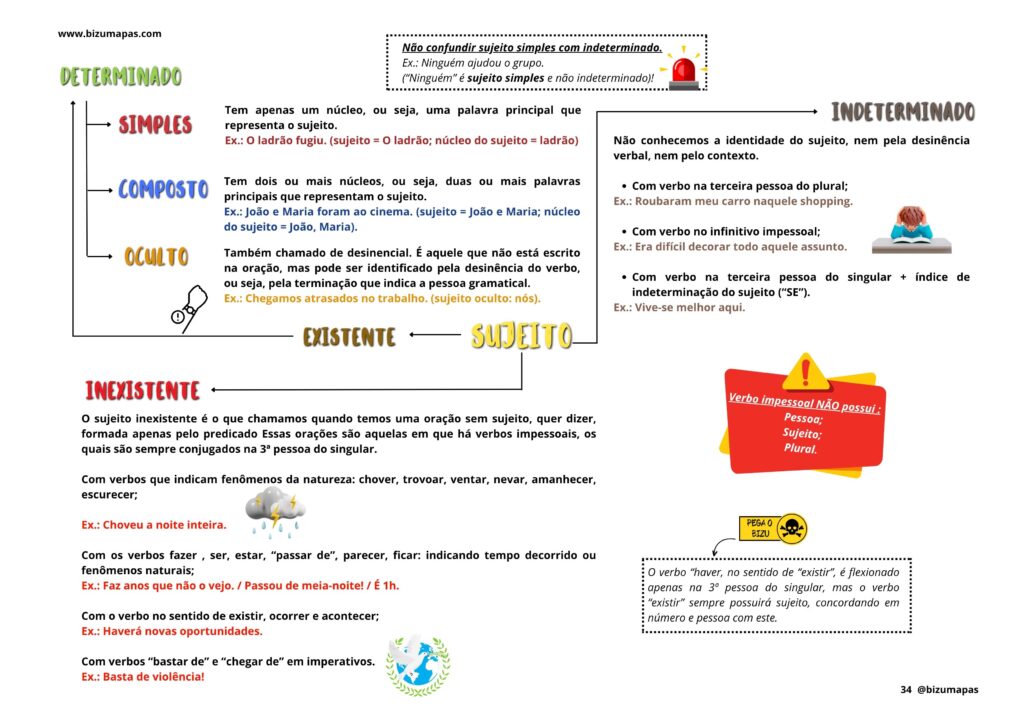 www.bizumapas.com

Não confundir sujeito simples com indeterminado.
Ex.: Ninguém ajudou o grupo.
("Ninguém" é sujeito simples e não indeterminado)!

DETERMINADO

SIMPLES

Tem apenas um núcleo, ou seja, uma palavra principal que representa o sujeito.
Ex.: O ladrão fugiu. (sujeito = O ladrão; núcleo do sujeito = ladrão)

COMPOSTO

Tem dois ou mais núcleos, ou seja, duas ou mais palavras principais que representam o sujeito.
Ex.: João e Maria foram ao cinema. (sujeito = João e Maria; núcleo do sujeito = João, Maria).

OCULTO

Também chamado de desinencial. É aquele que não está escrito na oração, mas pode ser identificado pela desinência do verbo, ou seja, pela terminação que indica a pessoa gramatical.
Ex.: Chegamos atrasados no trabalho. (sujeito oculto: nós).

EXISTENTE

SUJEITO

INDETERMINADO

Não conhecemos a identidade do sujeito, nem pela desinência verbal, nem pelo contexto.

• Com verbo na terceira pessoa do plural;
Ex.: Roubaram meu carro naquele shopping.

• Com verbo no infinitivo impessoal;
Ex.: Era difícil decorar todo aquele assunto.

• Com verbo na terceira pessoa do singular + índice de indeterminação do sujeito ("SE").
Ex.: Vive-se melhor aqui.

INEXISTENTE

O sujeito inexistente é o que chamamos quando temos uma oração sem sujeito, quer dizer, formada apenas pelo predicado Essas orações são aquelas em que há verbos impessoais, os quais são sempre conjugados na 3ª pessoa do singular.

Com verbos que indicam fenômenos da natureza: chover, trovoar, ventar, nevar, amanhecer, escurecer;

Ex.: Choveu a noite inteira.

Com os verbos fazer , ser, estar, "passar de", parecer, ficar: indicando tempo decorrido ou fenômenos naturais;
Ex.: Faz anos que não o vejo. / Passou de meia-noite! / É 1h.

Com o verbo no sentido de existir, ocorrer e acontecer;
Ex.: Haverá novas oportunidades.

Com verbos "bastar de" e "chegar de" em imperativos.
Ex.: Basta de violência!

Verbo impessoal NÃO possui :
Pessoa;
Sujeito;
Plural.

PEGA O BIZU

O verbo "haver, no sentido de "existir", é flexionado apenas na 3ª pessoa do singular, mas o verbo "existir" sempre possuirá sujeito, concordando em número e pessoa com este.

34 @bizumapas